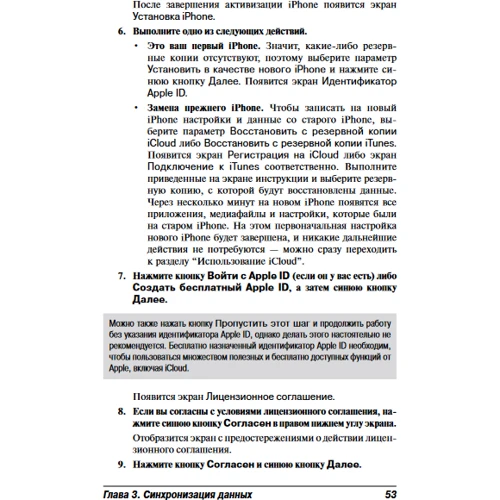 После завершения активизации iPhone появится экран Установка iPhone.

6. Выполните одно из следующих действий.

• Это ваш первый iPhone. Значит, какие-либо резервные копии отсутствуют, поэтому выберите параметр Установить в качестве нового iPhone и нажмите синюю кнопку Далее. Появится экран Идентификатор Apple ID.

• Замена прежнего iPhone. Чтобы записать на новый iPhone настройки и данные со старого iPhone, выберите параметр Восстановить с резервной копии iCloud либо Восстановить с резервной копии iTunes. Появится экран Регистрация на iCloud либо экран Подключение к iTunes соответственно. Выполните приведенные на экране инструкции и выберите резервную копию, с которой будут восстановлены данные. Через несколько минут на новом iPhone появятся все приложения, медиафайлы и настройки, которые были на старом iPhone. На этом первоначальная настройка нового iPhone будет завершена, и никакие дальнейшие действия не потребуются — можно сразу переходить к разделу "Использование iCloud".

7. Нажмите кнопку Войти с Apple ID (если он у вас есть) либо Создать бесплатный Apple ID, а затем синюю кнопку Далее.

Можно также нажать кнопку Пропустить этот шаг и продолжить работу без указания идентификатора Apple ID, однако делать этого настоятельно не рекомендуется. Бесплатно назначенный идентификатор Apple ID необходим, чтобы пользоваться множеством полезных и бесплатно доступных функций от Apple, включая iCloud.

Появится экран Лицензионное соглашение.

8. Если вы согласны с условиями лицензионного соглашения, нажмите синюю кнопку Согласен в правом нижнем углу экрана.

Отобразится экран с предостережениями о действии лицензионного соглашения.

9. Нажмите кнопку Согласен и синюю кнопку Далее.

Глава 3. Синхронизация данных 53